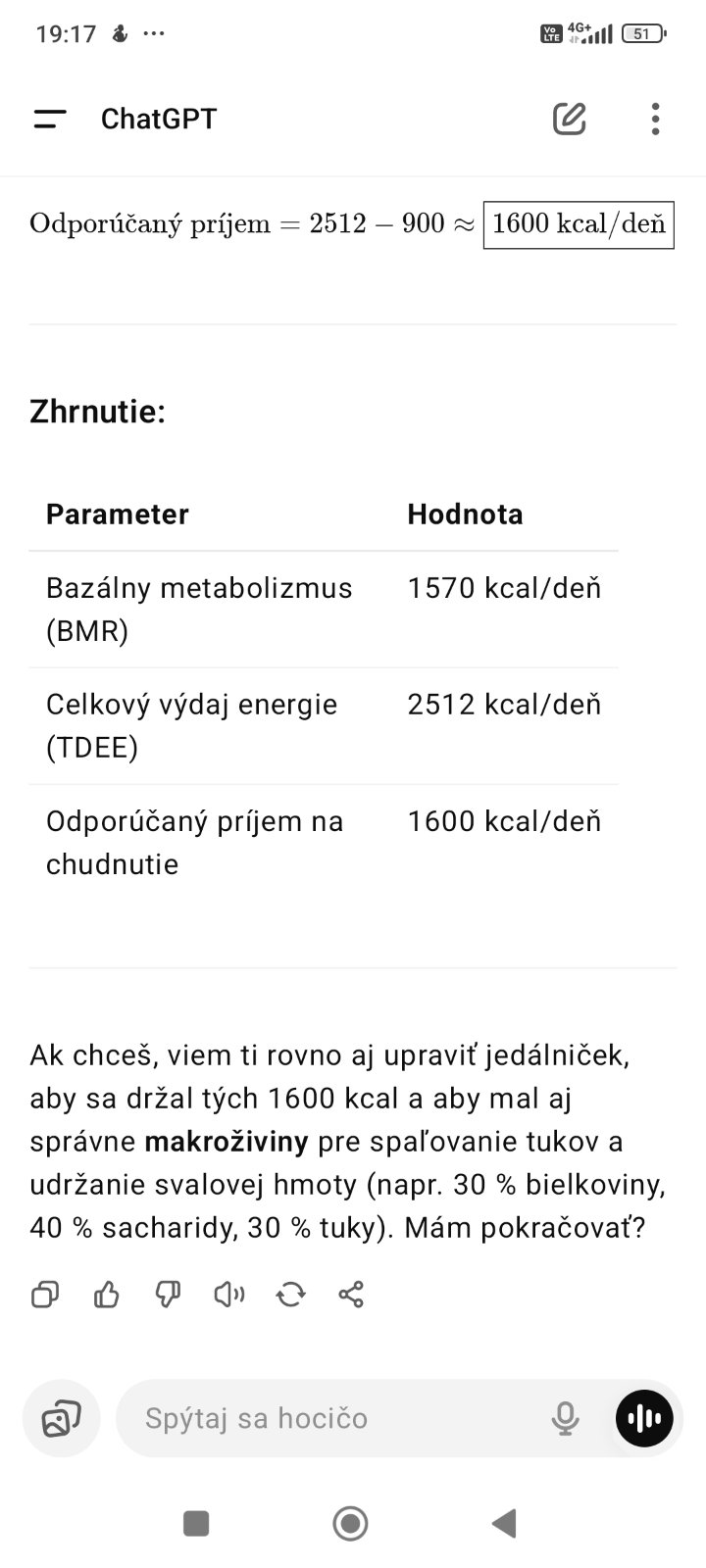 19:17 ···
4G+ 51

ChatGPT

$\text{Odporúčaný príjem} = 2512 - 900 \approx \boxed{1600 \text{ kcal/deň}}$

Zhrnutie:

| Parameter | Hodnota |
|---|---|
| Bazálny metabolizmus (BMR) | 1570 kcal/deň |
| Celkový výdaj energie (TDEE) | 2512 kcal/deň |
| Odporúčaný príjem na chudnutie | 1600 kcal/deň |

Ak chceš, viem ti rovno aj upraviť jedálniček, aby sa držal tých 1600 kcal a aby mal aj správne **makroživiny** pre spaľovanie tukov a udržanie svalovej hmoty (napr. 30 % bielkoviny, 40 % sacharidy, 30 % tuky). Mám pokračovať?

Spýtaj sa hocičo